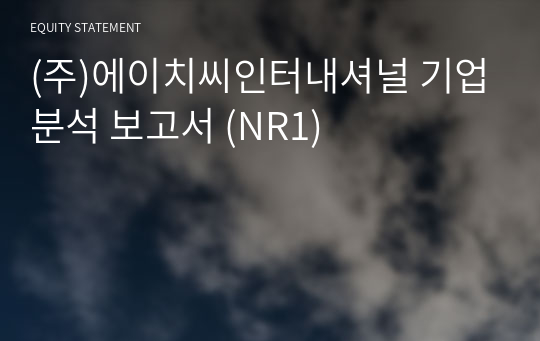 EQUITY STATEMENT

(주)에이치씨인터내셔널 기업분석 보고서 (NR1)